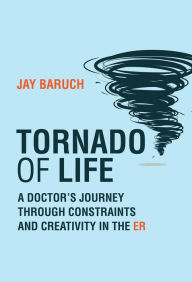 JAY BARUCH

TORNADO OF LIFE

A DOCTOR'S JOURNEY THROUGH CONSTRAINTS AND CREATIVITY IN THE ER